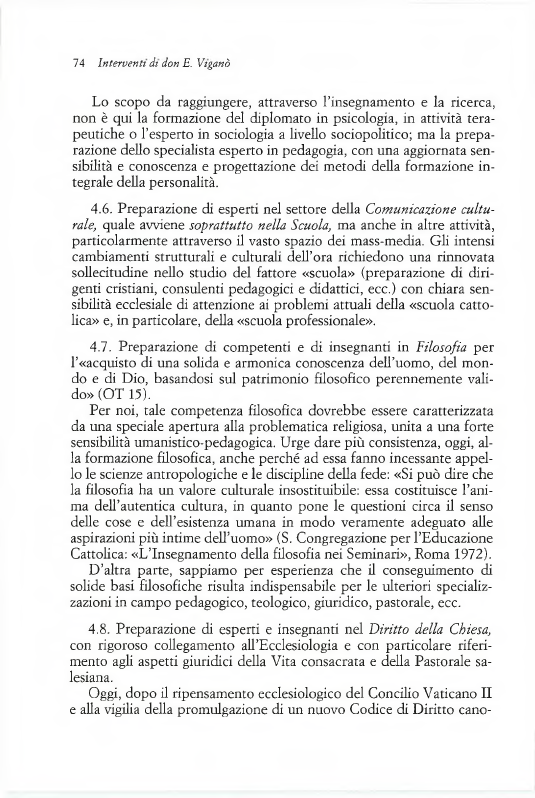 74 Interventi di don E. Viganò

Lo scopo da raggiungere, attraverso l'insegnamento e la ricerca, non è qui la formazione del diplomato in psicologia, in attività terapeutiche o l'esperto in sociologia a livello sociopolitico; ma la preparazione dello specialista esperto in pedagogia, con una aggiornata sensibilità e conoscenza e progettazione dei metodi della formazione integrale della personalità.

4.6. Preparazione di esperti nel settore della Comunicazione culturale, quale avviene soprattutto nella Scuola, ma anche in altre attività, particolarmente attraverso il vasto spazio dei mass-media. Gli intensi cambiamenti strutturali e culturali dell'ora richiedono una rinnovata sollecitudine nello studio del fattore «scuola» (preparazione di dirigenti cristiani, consulenti pedagogici e didattici, ecc.) con chiara sensibilità ecclesiale di attenzione ai problemi attuali della «scuola cattolica» e, in particolare, della «scuola professionale».

4.7. Preparazione di competenti e di insegnanti in Filosofia per l'«acquisto di una solida e armonica conoscenza dell'uomo, del mondo e di Dio, basandosi sul patrimonio filosofico perennemente valido» (OT 15).

Per noi, tale competenza filosofica dovrebbe essere caratterizzata da una speciale apertura alla problematica religiosa, unita a una forte sensibilità umanistico-pedagogica. Urge dare più consistenza, oggi, alla formazione filosofica, anche perché ad essa fanno incessante appello le scienze antropologiche e le discipline della fede: «Si può dire che la filosofia ha un valore culturale insostituibile: essa costituisce l'anima dell'autentica cultura, in quanto pone le questioni circa il senso delle cose e dell'esistenza umana in modo veramente adeguato alle aspirazioni più intime dell'uomo» (S. Congregazione per l'Educazione Cattolica: «L'Insegnamento della filosofia nei Seminari», Roma 1972).

D'altra parte, sappiamo per esperienza che il conseguimento di solide basi filosofiche risulta indispensabile per le ulteriori specializzazioni in campo pedagogico, teologico, giuridico, pastorale, ecc.

4.8. Preparazione di esperti e insegnanti nel Diritto della Chiesa, con rigoroso collegamento all'Ecclesiologia e con particolare riferimento agli aspetti giuridici della Vita consacrata e della Pastorale salesiana.

Oggi, dopo il ripensamento ecclesiologico del Concilio Vaticano II e alla vigilia della promulgazione di un nuovo Codice di Diritto cano-